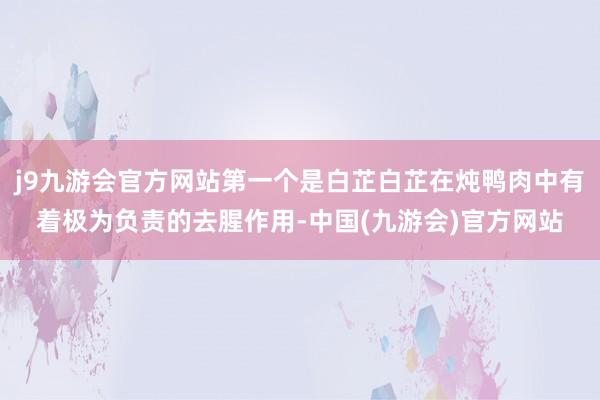 j9九游会官方网站第一个是白芷白芷在炖鸭肉中有着极为负责的去腥作用-中国(九游会)官方网站